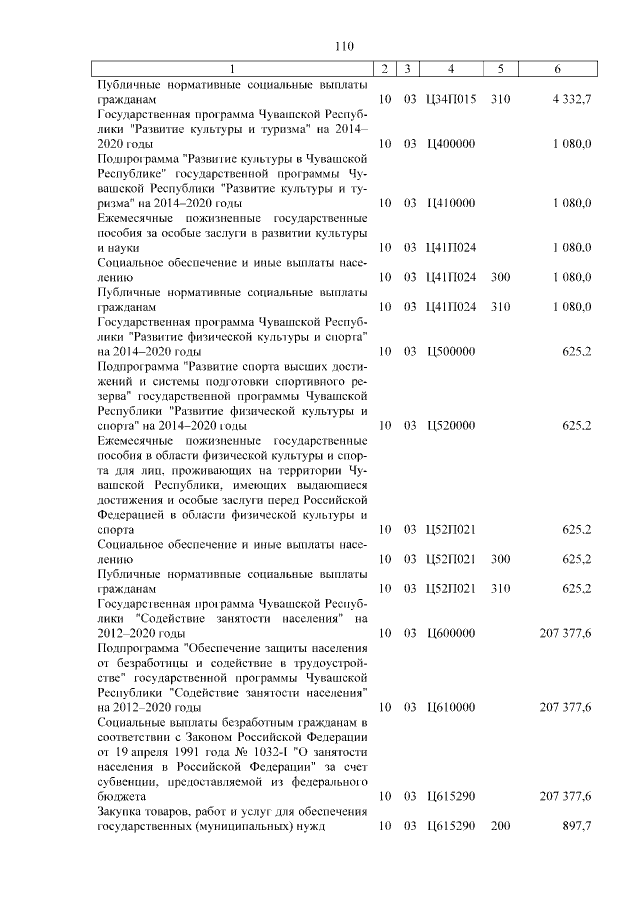 110

| 1 | 2 | 3 | 4 | 5 | 6 |
|---|---|---|---|---|---|
| Публичные нормативные социальные выплаты гражданам | 10 | 03 | Ц34П015 | 310 | 4 332,7 |
| Государственная программа Чувашской Республики "Развитие культуры и туризма" на 2014–2020 годы | 10 | 03 | Ц400000 | | 1 080,0 |
| Подпрограмма "Развитие культуры в Чувашской Республике" государственной программы Чувашской Республики "Развитие культуры и туризма" на 2014–2020 годы | 10 | 03 | Ц410000 | | 1 080,0 |
| Ежемесячные пожизненные государственные пособия за особые заслуги в развитии культуры и науки | 10 | 03 | Ц41П024 | | 1 080,0 |
| Социальное обеспечение и иные выплаты населению | 10 | 03 | Ц41П024 | 300 | 1 080,0 |
| Публичные нормативные социальные выплаты гражданам | 10 | 03 | Ц41П024 | 310 | 1 080,0 |
| Государственная программа Чувашской Республики "Развитие физической культуры и спорта" на 2014–2020 годы | 10 | 03 | Ц500000 | | 625,2 |
| Подпрограмма "Развитие спорта высших достижений и системы подготовки спортивного резерва" государственной программы Чувашской Республики "Развитие физической культуры и спорта" на 2014–2020 годы | 10 | 03 | Ц520000 | | 625,2 |
| Ежемесячные пожизненные государственные пособия в области физической культуры и спорта для лиц, проживающих на территории Чувашской Республики, имеющих выдающиеся достижения и особые заслуги перед Российской Федерацией в области физической культуры и спорта | 10 | 03 | Ц52П021 | | 625,2 |
| Социальное обеспечение и иные выплаты населению | 10 | 03 | Ц52П021 | 300 | 625,2 |
| Публичные нормативные социальные выплаты гражданам | 10 | 03 | Ц52П021 | 310 | 625,2 |
| Государственная программа Чувашской Республики "Содействие занятости населения" на 2012–2020 годы | 10 | 03 | Ц600000 | | 207 377,6 |
| Подпрограмма "Обеспечение защиты населения от безработицы и содействие в трудоустройстве" государственной программы Чувашской Республики "Содействие занятости населения" на 2012–2020 годы | 10 | 03 | Ц610000 | | 207 377,6 |
| Социальные выплаты безработным гражданам в соответствии с Законом Российской Федерации от 19 апреля 1991 года № 1032-I "О занятости населения в Российской Федерации" за счет субвенции, предоставляемой из федерального бюджета | 10 | 03 | Ц615290 | | 207 377,6 |
| Закупка товаров, работ и услуг для обеспечения государственных (муниципальных) нужд | 10 | 03 | Ц615290 | 200 | 897,7 |